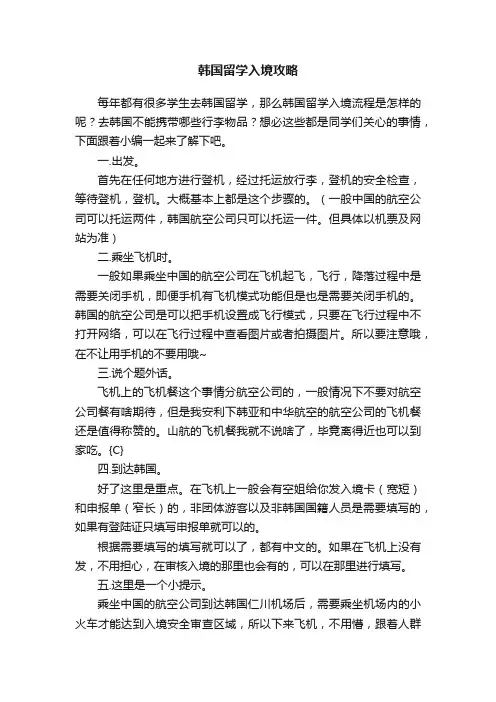 韩国留学入境攻略

每年都有很多学生去韩国留学，那么韩国留学入境流程是怎样的呢？去韩国不能携带哪些行李物品？想必这些都是同学们关心的事情，下面跟着小编一起来了解下吧。

一.出发。

首先在任何地方进行登机，经过托运放行李，登机的安全检查，等待登机，登机。大概基本上都是这个步骤的。（一般中国的航空公司可以托运两件，韩国航空公司只可以托运一件。但具体以机票及网站为准）

二.乘坐飞机时。

一般如果乘坐中国的航空公司在飞机起飞，飞行，降落过程中是需要关闭手机，即便手机有飞机模式功能但是也是需要关闭手机的。韩国的航空公司是可以把手机设置成飞行模式，只要在飞行过程中不打开网络，可以在飞行过程中查看图片或者拍摄图片。所以要注意哦，在不让用手机的不要用哦~

三.说个题外话。

飞机上的飞机餐这个事情分航空公司的，一般情况下不要对航空公司餐有啥期待，但是我安利下韩亚和中华航空的航空公司的飞机餐还是值得称赞的。山航的飞机餐我就不说啥了，毕竟离得近也可以到家吃。{C}

四.到达韩国。

好了这里是重点。在飞机上一般会有空姐给你发入境卡（宽短）和申报单（窄长）的，非团体游客以及非韩国国籍人员是需要填写的，如果有登陆证只填写申报单就可以的。

根据需要填写的填写就可以了，都有中文的。如果在飞机上没有发，不用担心，在审核入境的那里也会有的，可以在那里进行填写。

五.这里是一个小提示。

乘坐中国的航空公司到达韩国仁川机场后，需要乘坐机场内的小火车才能达到入境安全审查区域，所以下来飞机，不用懵，跟着人群